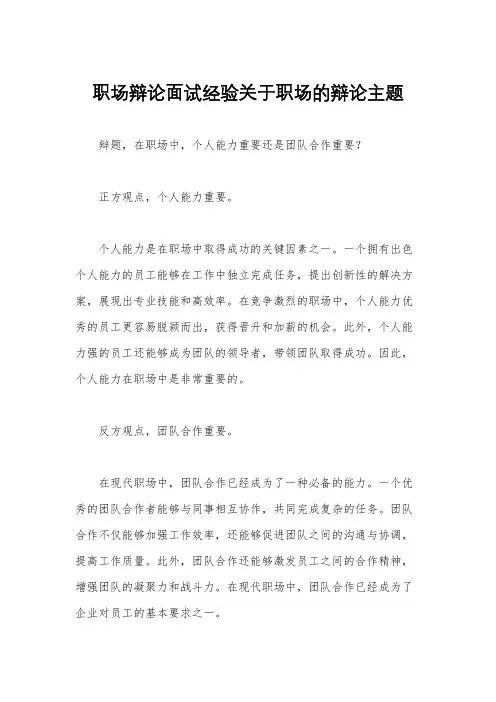 职场辩论面试经验关于职场的辩论主题

辩题，在职场中，个人能力重要还是团队合作重要?

正方观点，个人能力重要。

个人能力是在职场中取得成功的关键因素之一。一个拥有出色个人能力的员工能够在工作中独立完成任务，提出创新性的解决方案，展现出专业技能和高效率。在竞争激烈的职场中，个人能力优秀的员工更容易脱颖而出，获得晋升和加薪的机会。此外，个人能力强的员工还能够成为团队的领导者，带领团队取得成功。因此，个人能力在职场中是非常重要的。

反方观点，团队合作重要。

在现代职场中，团队合作已经成为了一种必备的能力。一个优秀的团队合作者能够与同事相互协作，共同完成复杂的任务。团队合作不仅能够加强工作效率，还能够促进团队之间的沟通与协调，提高工作质量。此外，团队合作还能够激发员工之间的合作精神，增强团队的凝聚力和战斗力。在现代职场中，团队合作已经成为了企业对员工的基本要求之一。